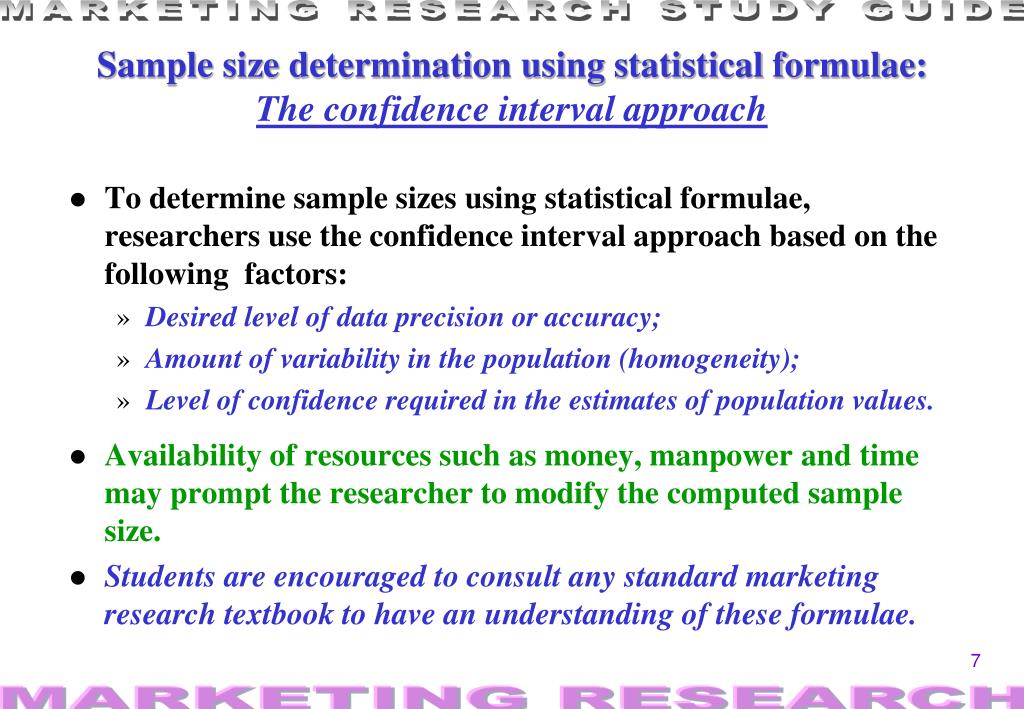 MARKETING RESEARCH STUDY GUIDE

Sample size determination using statistical formulae:
The confidence interval approach

• To determine sample sizes using statistical formulae, researchers use the confidence interval approach based on the following factors:
» Desired level of data precision or accuracy;
» Amount of variability in the population (homogeneity);
» Level of confidence required in the estimates of population values.

• Availability of resources such as money, manpower and time may prompt the researcher to modify the computed sample size.

• Students are encouraged to consult any standard marketing research textbook to have an understanding of these formulae.

7

MARKETING RESEARCH